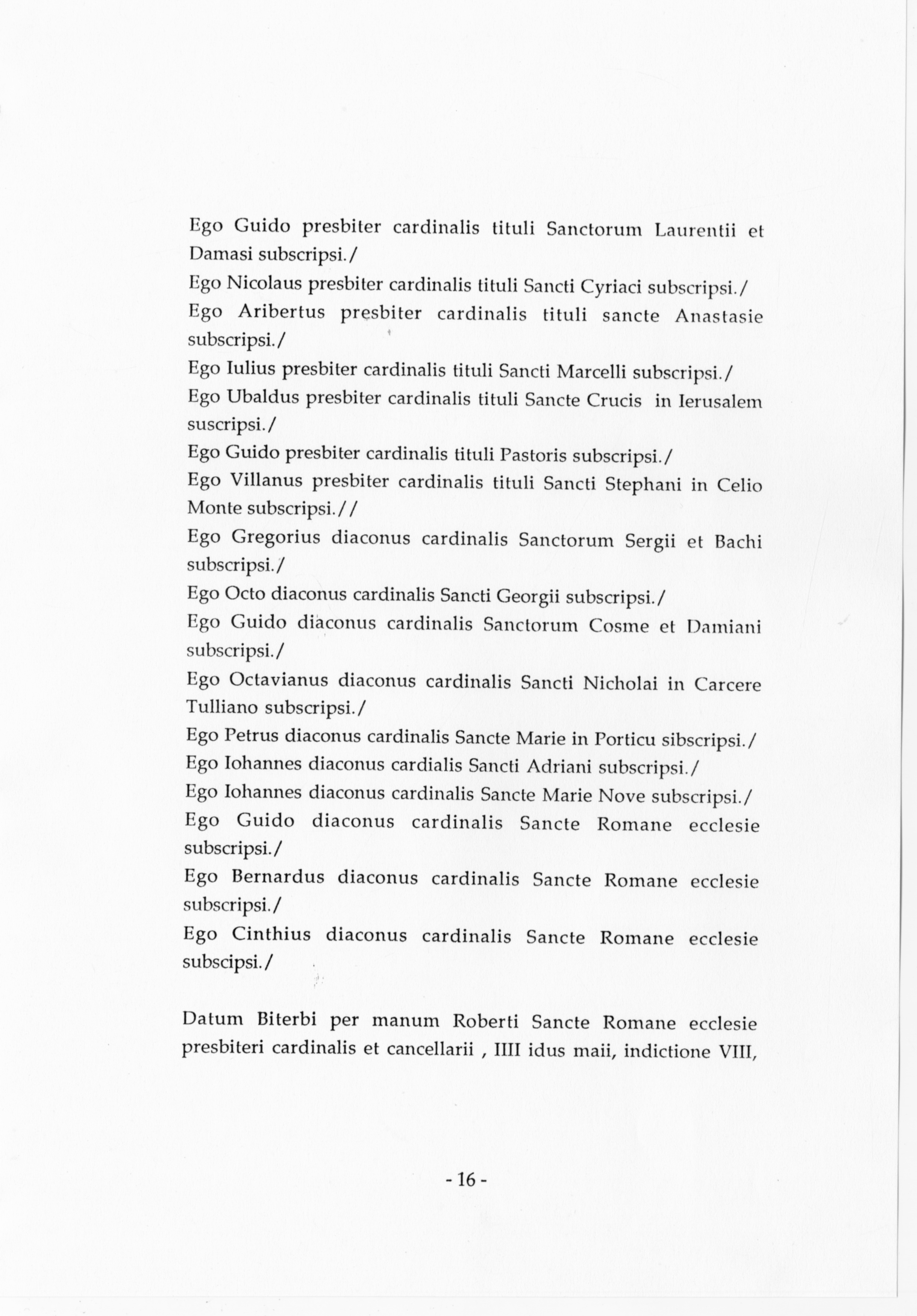 Ego Guido presbiter cardinalis tituli Sanctorum Laurentii et Damasi subscripsi./

Ego Nicolaus presbiter cardinalis tituli Sancti Cyriaci subscripsi./

Ego Aribertus presbiter cardinalis tituli sancte Anastasie subscripsi./

Ego Iulius presbiter cardinalis tituli Sancti Marcelli subscripsi./

Ego Ubaldus presbiter cardinalis tituli Sancte Crucis in Ierusalem suscripsi./

Ego Guido presbiter cardinalis tituli Pastoris subscripsi./

Ego Villanus presbiter cardinalis tituli Sancti Stephani in Celio Monte subscripsi.//

Ego Gregorius diaconus cardinalis Sanctorum Sergii et Bachi subscripsi./

Ego Octo diaconus cardinalis Sancti Georgii subscripsi./

Ego Guido diaconus cardinalis Sanctorum Cosme et Damiani subscripsi./

Ego Octavianus diaconus cardinalis Sancti Nicholai in Carcere Tulliano subscripsi./

Ego Petrus diaconus cardinalis Sancte Marie in Porticu sibscripsi./

Ego Iohannes diaconus cardialis Sancti Adriani subscripsi./

Ego Iohannes diaconus cardinalis Sancte Marie Nove subscripsi./

Ego Guido diaconus cardinalis Sancte Romane ecclesie subscripsi./

Ego Bernardus diaconus cardinalis Sancte Romane ecclesie subscripsi./

Ego Cinthius diaconus cardinalis Sancte Romane ecclesie subscipsi./

Datum Biterbi per manum Roberti Sancte Romane ecclesie presbiteri cardinalis et cancellarii , IIII idus maii, indictione VIII,

- 16 -